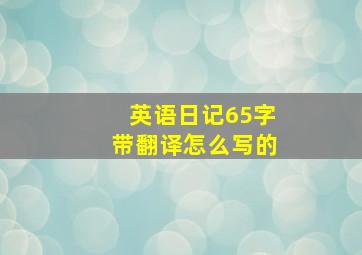 英语日记65字
带翻译怎么写的